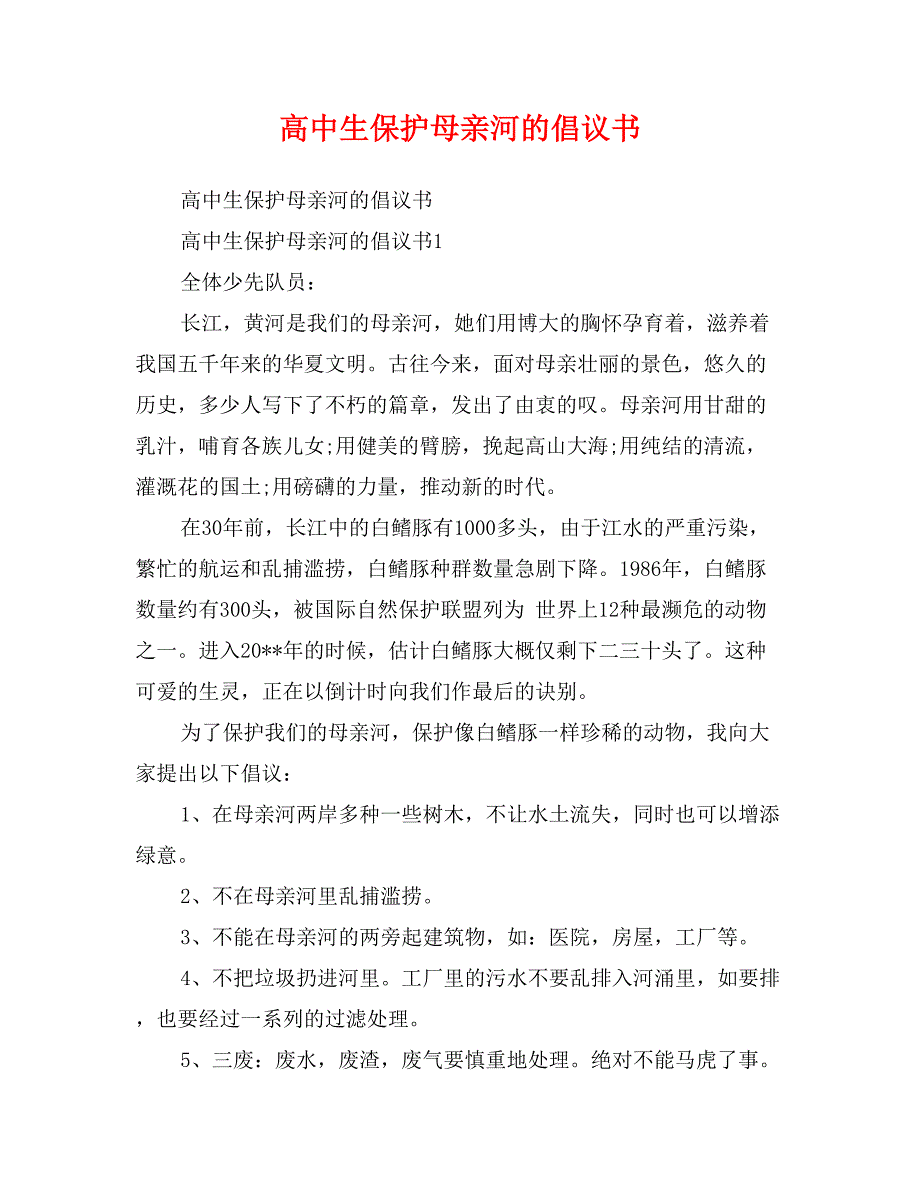 高中生保护母亲河的倡议书

高中生保护母亲河的倡议书

高中生保护母亲河的倡议书1

全体少先队员：

长江，黄河是我们的母亲河，她们用博大的胸怀孕育着，滋养着我国五千年来的华夏文明。古往今来，面对母亲壮丽的景色，悠久的历史，多少人写下了不朽的篇章，发出了由衷的叹。母亲河用甘甜的乳汁，哺育各族儿女;用健美的臂膀，挽起高山大海;用纯结的清流，灌溉花的国土;用磅礴的力量，推动新的时代。

在30年前，长江中的白鳍豚有1000多头，由于江水的严重污染，繁忙的航运和乱捕滥捞，白鳍豚种群数量急剧下降。1986年，白鳍豚数量约有300头，被国际自然保护联盟列为 世界上12种最濒危的动物之一。进入20**年的时候，估计白鳍豚大概仅剩下二三十头了。这种可爱的生灵，正在以倒计时向我们作最后的诀别。

为了保护我们的母亲河，保护像白鳍豚一样珍稀的动物，我向大家提出以下倡议：

1、在母亲河两岸多种一些树木，不让水土流失，同时也可以增添绿意。

2、不在母亲河里乱捕滥捞。

3、不能在母亲河的两旁起建筑物，如：医院，房屋，工厂等。

4、不把垃圾扔进河里。工厂里的污水不要乱排入河涌里，如要排，也要经过一系列的过滤处理。

5、三废：废水，废渣，废气要慎重地处理。绝对不能马虎了事。